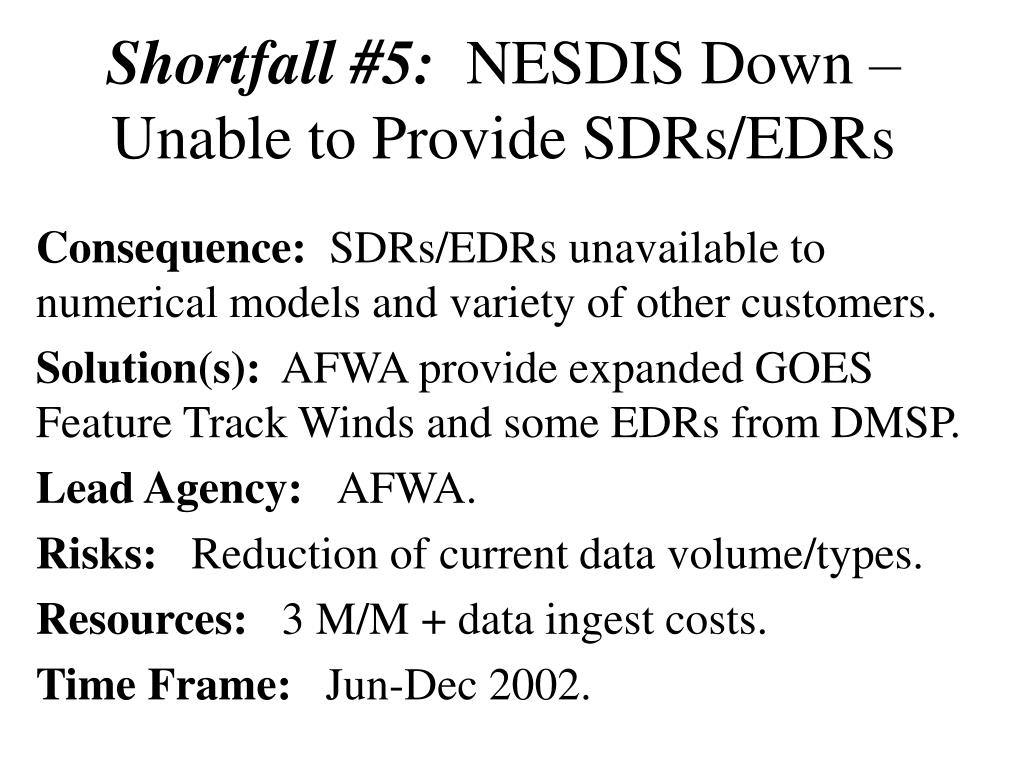 Shortfall #5: NESDIS Down – Unable to Provide SDRs/EDRs

Consequence: SDRs/EDRs unavailable to numerical models and variety of other customers.

Solution(s): AFWA provide expanded GOES Feature Track Winds and some EDRs from DMSP.

Lead Agency: AFWA.

Risks: Reduction of current data volume/types.

Resources: 3 M/M + data ingest costs.

Time Frame: Jun-Dec 2002.